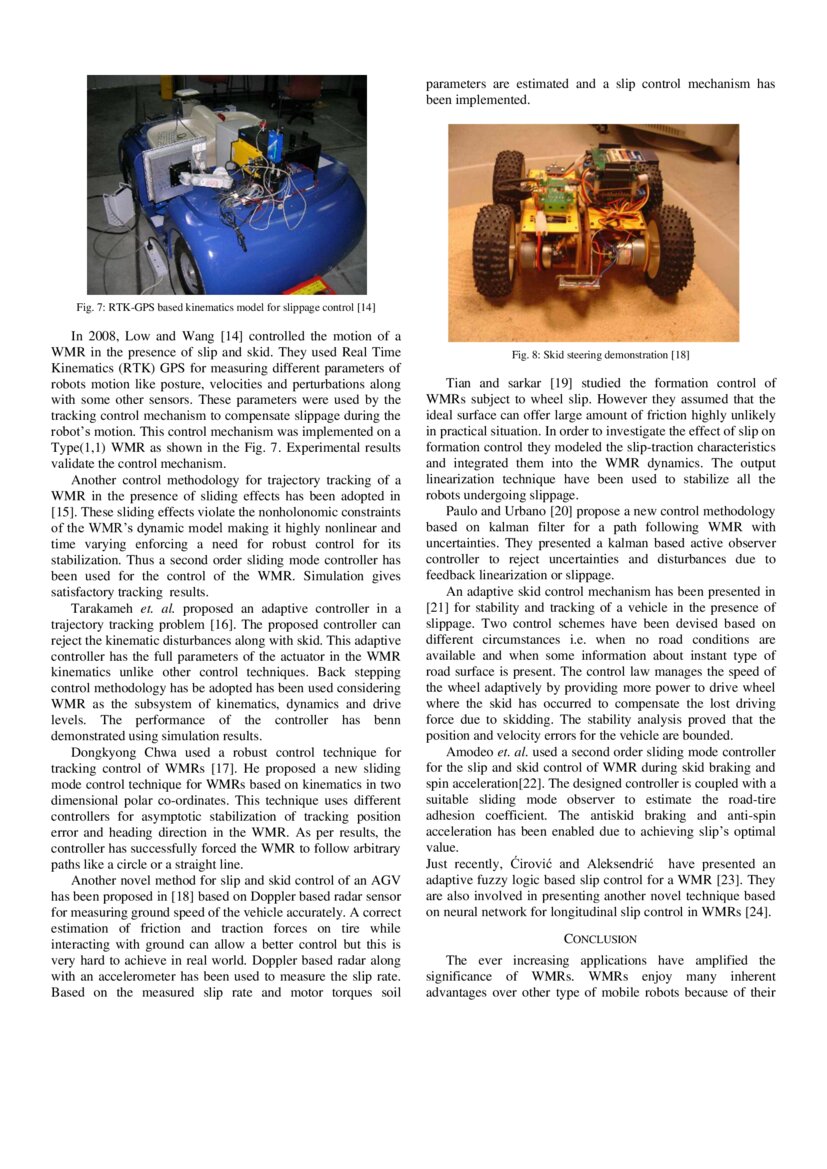 Fig. 7: RTK-GPS based kinematics model for slippage control [14]

In 2008, Low and Wang [14] controlled the motion of a WMR in the presence of slip and skid. They used Real Time Kinematics (RTK) GPS for measuring different parameters of robots motion like posture, velocities and perturbations along with some other sensors. These parameters were used by the tracking control mechanism to compensate slippage during the robot's motion. This control mechanism was implemented on a Type(1,1) WMR as shown in the Fig. 7. Experimental results validate the control mechanism.

Another control methodology for trajectory tracking of a WMR in the presence of sliding effects has been adopted in [15]. These sliding effects violate the nonholonomic constraints of the WMR's dynamic model making it highly nonlinear and time varying enforcing a need for robust control for its stabilization. Thus a second order sliding mode controller has been used for the control of the WMR. Simulation gives satisfactory tracking results.

Tarakameh et. al. proposed an adaptive controller in a trajectory tracking problem [16]. The proposed controller can reject the kinematic disturbances along with skid. This adaptive controller has the full parameters of the actuator in the WMR kinematics unlike other control techniques. Back stepping control methodology has be adopted has been used considering WMR as the subsystem of kinematics, dynamics and drive levels. The performance of the controller has benn demonstrated using simulation results.

Dongkyong Chwa used a robust control technique for tracking control of WMRs [17]. He proposed a new sliding mode control technique for WMRs based on kinematics in two dimensional polar co-ordinates. This technique uses different controllers for asymptotic stabilization of tracking position error and heading direction in the WMR. As per results, the controller has successfully forced the WMR to follow arbitrary paths like a circle or a straight line.

Another novel method for slip and skid control of an AGV has been proposed in [18] based on Doppler based radar sensor for measuring ground speed of the vehicle accurately. A correct estimation of friction and traction forces on tire while interacting with ground can allow a better control but this is very hard to achieve in real world. Doppler based radar along with an accelerometer has been used to measure the slip rate. Based on the measured slip rate and motor torques soil parameters are estimated and a slip control mechanism has been implemented.

Fig. 8: Skid steering demonstration [18]

Tian and sarkar [19] studied the formation control of WMRs subject to wheel slip. However they assumed that the ideal surface can offer large amount of friction highly unlikely in practical situation. In order to investigate the effect of slip on formation control they modeled the slip-traction characteristics and integrated them into the WMR dynamics. The output linearization technique have been used to stabilize all the robots undergoing slippage.

Paulo and Urbano [20] propose a new control methodology based on kalman filter for a path following WMR with uncertainties. They presented a kalman based active observer controller to reject uncertainties and disturbances due to feedback linearization or slippage.

An adaptive skid control mechanism has been presented in [21] for stability and tracking of a vehicle in the presence of slippage. Two control schemes have been devised based on different circumstances i.e. when no road conditions are available and when some information about instant type of road surface is present. The control law manages the speed of the wheel adaptively by providing more power to drive wheel where the skid has occurred to compensate the lost driving force due to skidding. The stability analysis proved that the position and velocity errors for the vehicle are bounded.

Amodeo et. al. used a second order sliding mode controller for the slip and skid control of WMR during skid braking and spin acceleration[22]. The designed controller is coupled with a suitable sliding mode observer to estimate the road-tire adhesion coefficient. The antiskid braking and anti-spin acceleration has been enabled due to achieving slip's optimal value.
Just recently, Ćirović and Aleksendrić have presented an adaptive fuzzy logic based slip control for a WMR [23]. They are also involved in presenting another novel technique based on neural network for longitudinal slip control in WMRs [24].

CONCLUSION

The ever increasing applications have amplified the significance of WMRs. WMRs enjoy many inherent advantages over other type of mobile robots because of their